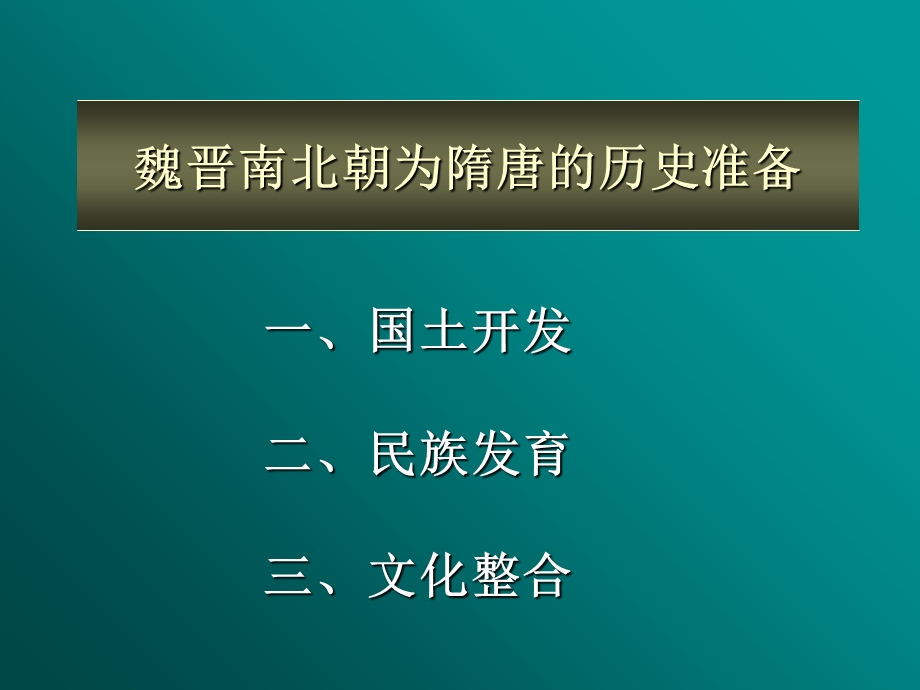 魏晋南北朝为隋唐的历史准备

一、国土开发

二、民族发育

三、文化整合